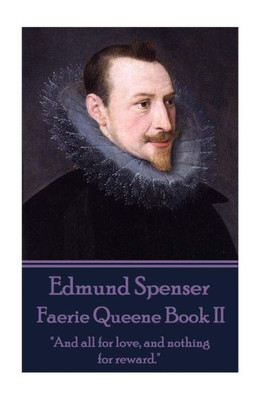 Edmund Spenser
Faerie Queene Book II

"And all for love, and nothing for reward."